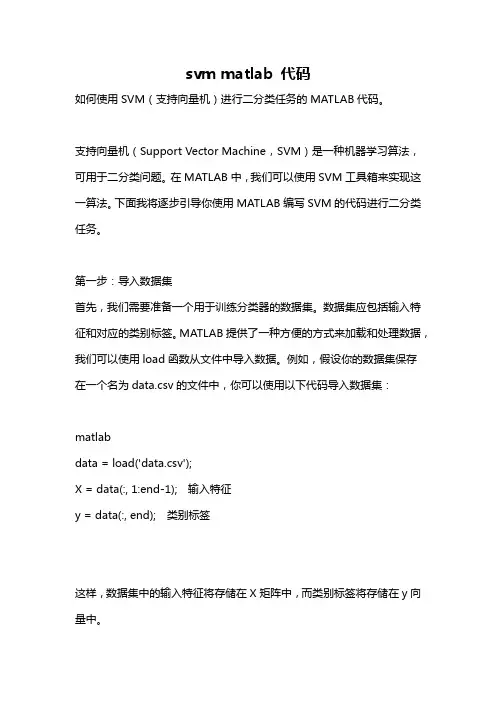 svm matlab 代码

如何使用 SVM（支持向量机）进行二分类任务的 MATLAB 代码。

支持向量机（Support Vector Machine，SVM）是一种机器学习算法，可用于二分类问题。在 MATLAB 中，我们可以使用 SVM 工具箱来实现这一算法。下面我将逐步引导你使用 MATLAB 编写 SVM 的代码进行二分类任务。

第一步：导入数据集
首先，我们需要准备一个用于训练分类器的数据集。数据集应包括输入特征和对应的类别标签。MATLAB 提供了一种方便的方式来加载和处理数据，我们可以使用 load 函数从文件中导入数据。例如，假设你的数据集保存在一个名为 data.csv 的文件中，你可以使用以下代码导入数据集：

matlab
data = load('data.csv');
X = data(:, 1:end-1);   输入特征
y = data(:, end);   类别标签

这样，数据集中的输入特征将存储在 X 矩阵中，而类别标签将存储在 y 向量中。